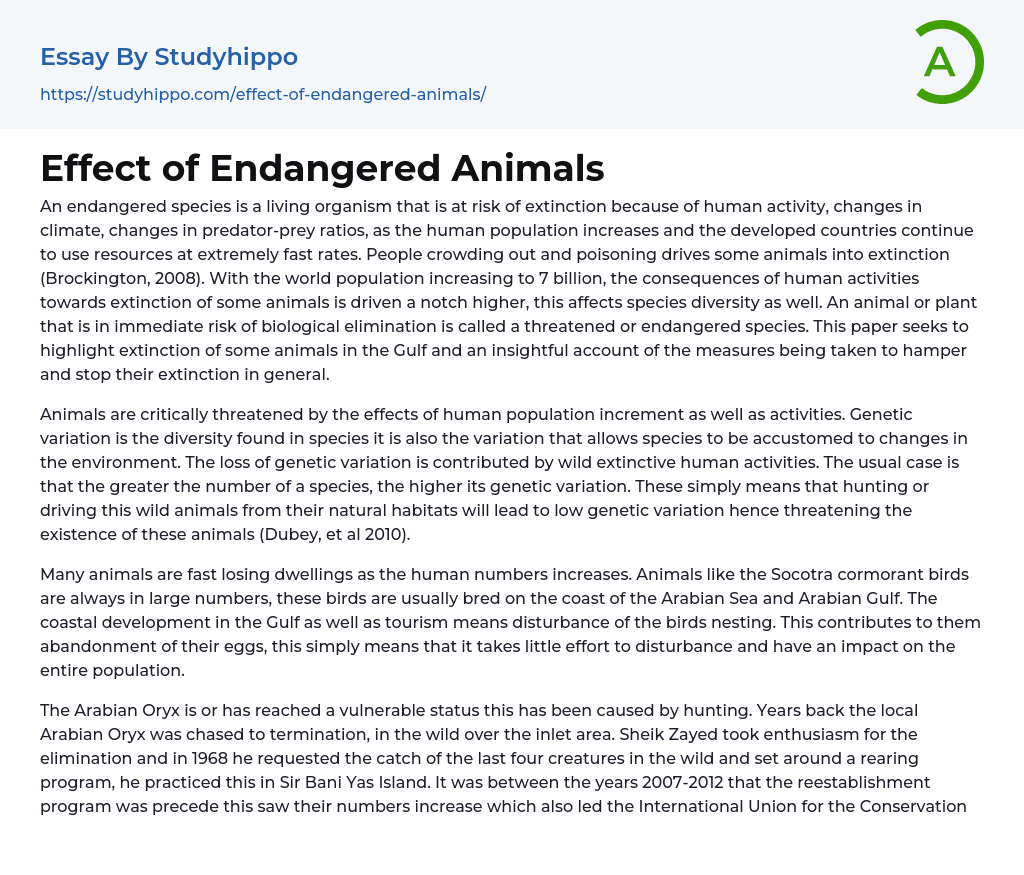 Essay By Studyhippo

https://studyhippo.com/effect-of-endangered-animals/

A

Effect of Endangered Animals

An endangered species is a living organism that is at risk of extinction because of human activity, changes in climate, changes in predator-prey ratios, as the human population increases and the developed countries continue to use resources at extremely fast rates. People crowding out and poisoning drives some animals into extinction (Brockington, 2008). With the world population increasing to 7 billion, the consequences of human activities towards extinction of some animals is driven a notch higher, this affects species diversity as well. An animal or plant that is in immediate risk of biological elimination is called a threatened or endangered species. This paper seeks to highlight extinction of some animals in the Gulf and an insightful account of the measures being taken to hamper and stop their extinction in general.

Animals are critically threatened by the effects of human population increment as well as activities. Genetic variation is the diversity found in species it is also the variation that allows species to be accustomed to changes in the environment. The loss of genetic variation is contributed by wild extinctive human activities. The usual case is that the greater the number of a species, the higher its genetic variation. These simply means that hunting or driving this wild animals from their natural habitats will lead to low genetic variation hence threatening the existence of these animals (Dubey, et al 2010).

Many animals are fast losing dwellings as the human numbers increases. Animals like the Socotra cormorant birds are always in large numbers, these birds are usually bred on the coast of the Arabian Sea and Arabian Gulf. The coastal development in the Gulf as well as tourism means disturbance of the birds nesting. This contributes to them abandonment of their eggs, this simply means that it takes little effort to disturbance and have an impact on the entire population.

The Arabian Oryx is or has reached a vulnerable status this has been caused by hunting. Years back the local Arabian Oryx was chased to termination, in the wild over the inlet area. Sheik Zayed took enthusiasm for the elimination and in 1968 he requested the catch of the last four creatures in the wild and set around a rearing program, he practiced this in Sir Bani Yas Island. It was between the years 2007-2012 that the reestablishment program was precede this saw their numbers increase which also led the International Union for the Conservation